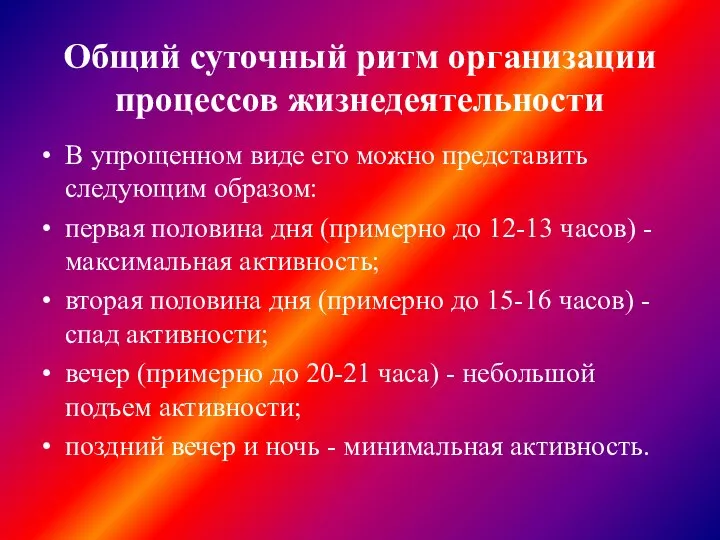 Общий суточный ритм организации процессов жизнедеятельности

• В упрощенном виде его можно представить следующим образом:
• первая половина дня (примерно до 12-13 часов) - максимальная активность;
• вторая половина дня (примерно до 15-16 часов) - спад активности;
• вечер (примерно до 20-21 часа) - небольшой подъем активности;
• поздний вечер и ночь - минимальная активность.